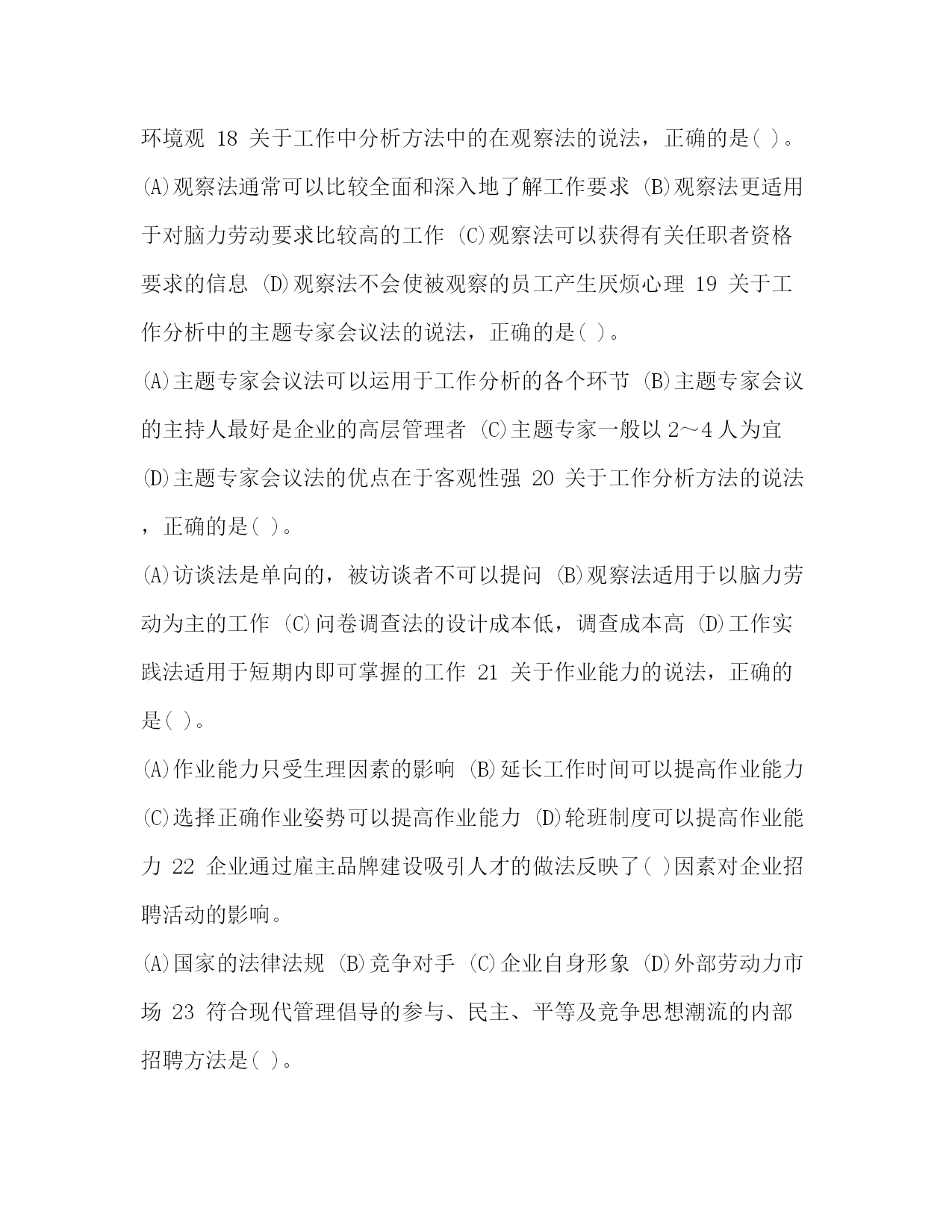 环境观 18 关于工作中分析方法中的在观察法的说法，正确的是( )。

(A)观察法通常可以比较全面和深入地了解工作要求 (B)观察法更适用于对脑力劳动要求比较高的工作 (C)观察法可以获得有关任职者资格要求的信息 (D)观察法不会使被观察的员工产生厌烦心理 19 关于工作分析中的主题专家会议法的说法，正确的是( )。

(A)主题专家会议法可以运用于工作分析的各个环节 (B)主题专家会议的主持人最好是企业的高层管理者 (C)主题专家一般以 2～4 人为宜 (D)主题专家会议法的优点在于客观性强 20 关于工作分析方法的说法，正确的是( )。

(A)访谈法是单向的，被访谈者不可以提问 (B)观察法适用于以脑力劳动为主的工作 (C)问卷调查法的设计成本低，调查成本高 (D)工作实践法适用于短期内即可掌握的工作 21 关于作业能力的说法，正确的是( )。

(A)作业能力只受生理因素的影响 (B)延长工作时间可以提高作业能力 (C)选择正确作业姿势可以提高作业能力 (D)轮班制度可以提高作业能力 22 企业通过雇主品牌建设吸引人才的做法反映了( )因素对企业招聘活动的影响。

(A)国家的法律法规 (B)竞争对手 (C)企业自身形象 (D)外部劳动力市场 23 符合现代管理倡导的参与、民主、平等及竞争思想潮流的内部招聘方法是( )。